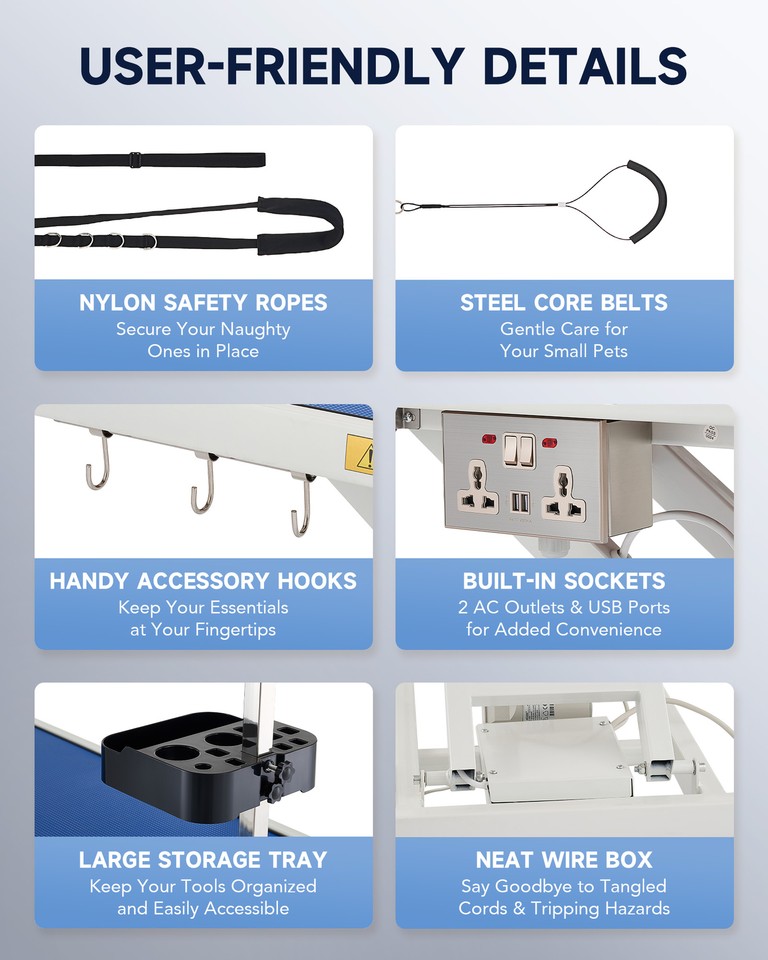 USER-FRIENDLY DETAILS

NYLON SAFETY ROPES
Secure Your Naughty Ones in Place

STEEL CORE BELTS
Gentle Care for Your Small Pets

HANDY ACCESSORY HOOKS
Keep Your Essentials at Your Fingertips

BUILT-IN SOCKETS
2 AC Outlets & USB Ports for Added Convenience

LARGE STORAGE TRAY
Keep Your Tools Organized and Easily Accessible

NEAT WIRE BOX
Say Goodbye to Tangled Cords & Tripping Hazards